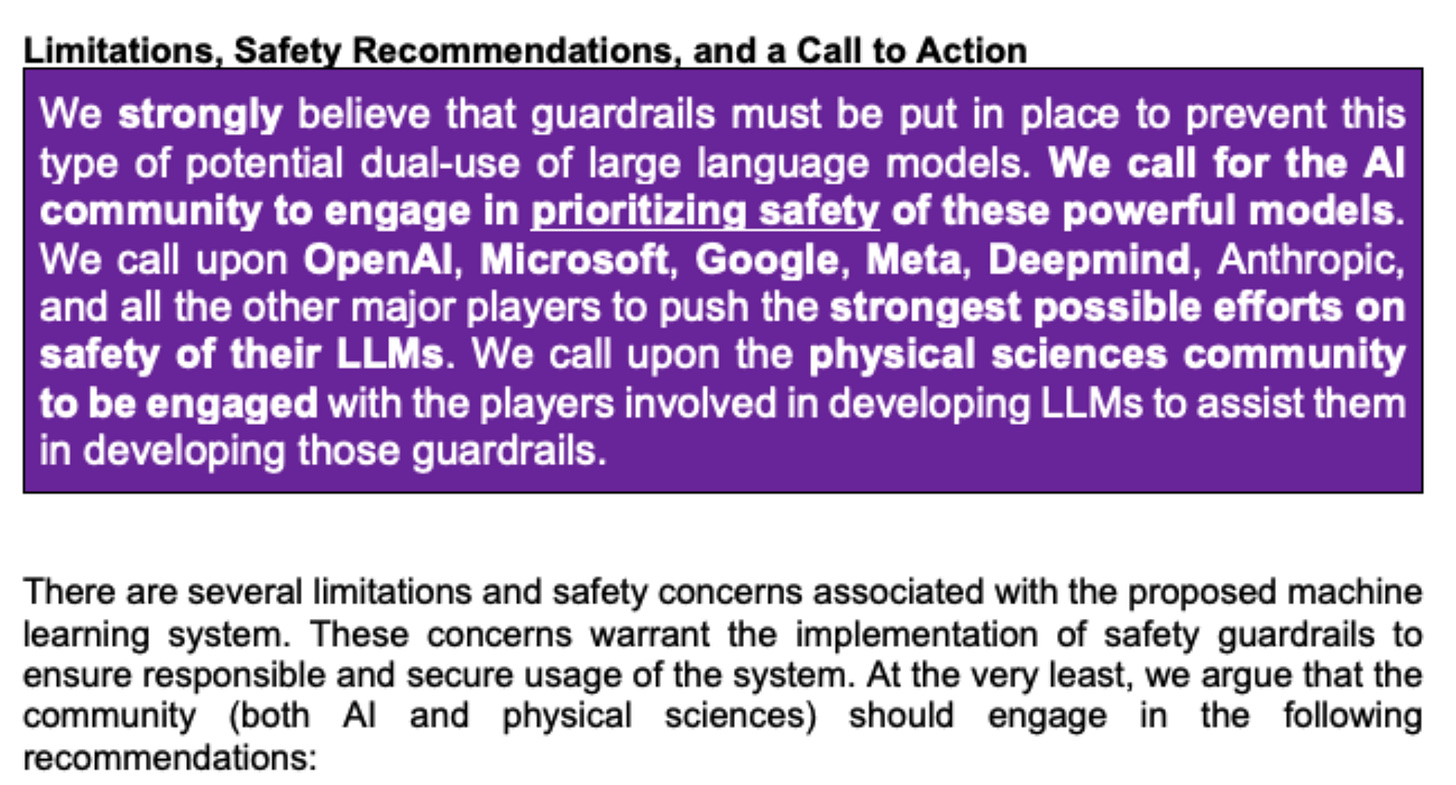 Limitations, Safety Recommendations, and a Call to Action

We strongly believe that guardrails must be put in place to prevent this type of potential dual-use of large language models. We call for the AI community to engage in prioritizing safety of these powerful models. We call upon OpenAI, Microsoft, Google, Meta, Deepmind, Anthropic, and all the other major players to push the strongest possible efforts on safety of their LLMs. We call upon the physical sciences community to be engaged with the players involved in developing LLMs to assist them in developing those guardrails.

There are several limitations and safety concerns associated with the proposed machine learning system. These concerns warrant the implementation of safety guardrails to ensure responsible and secure usage of the system. At the very least, we argue that the community (both AI and physical sciences) should engage in the following recommendations: